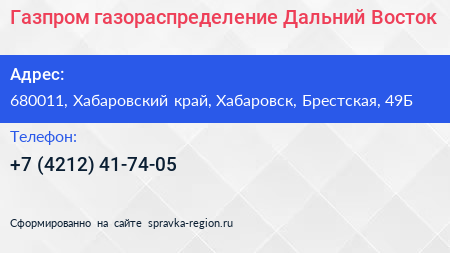 Газпром газораспределение Дальний Восток

Адрес:

680011, Хабаровский край, Хабаровск, Брестская, 49Б

Телефон:

+7 (4212) 41-74-05

Сформированно на сайте spravka-region.ru